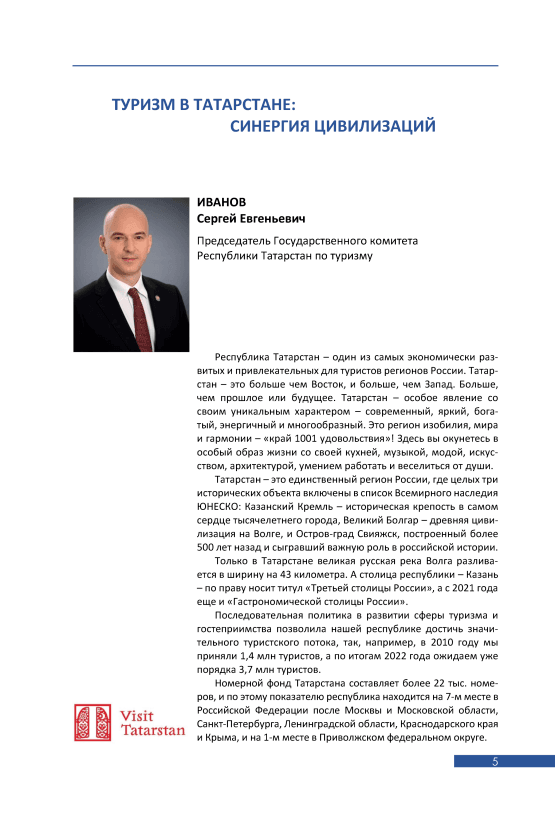 ТУРИЗМ В ТАТАРСТАНЕ:
СИНЕРГИЯ ЦИВИЛИЗАЦИЙ

ИВАНОВ
Сергей Евгеньевич

Председатель Государственного комитета Республики Татарстан по туризму

Республика Татарстан – один из самых экономически развитых и привлекательных для туристов регионов России. Татарстан – это больше чем Восток, и больше, чем Запад. Больше, чем прошлое или будущее. Татарстан – особое явление со своим уникальным характером – современный, яркий, богатый, энергичный и многообразный. Это регион изобилия, мира и гармонии – «край 1001 удовольствия»! Здесь вы окунетесь в особый образ жизни со своей кухней, музыкой, модой, искусством, архитектурой, умением работать и веселиться от души.

Татарстан – это единственный регион России, где целых три исторических объекта включены в список Всемирного наследия ЮНЕСКО: Казанский Кремль – историческая крепость в самом сердце тысячелетнего города, Великий Болгар – древняя цивилизация на Волге, и Остров-град Свияжск, построенный более 500 лет назад и сыгравший важную роль в российской истории.

Только в Татарстане великая русская река Волга разливается в ширину на 43 километра. А столица республики – Казань – по праву носит титул «Третьей столицы России», а с 2021 года еще и «Гастрономической столицы России».

Последовательная политика в развитии сферы туризма и гостеприимства позволила нашей республике достичь значительного туристского потока, так, например, в 2010 году мы приняли 1,4 млн туристов, а по итогам 2022 года ожидаем уже порядка 3,7 млн туристов.

Номерной фонд Татарстана составляет более 22 тыс. номеров, и по этому показателю республика находится на 7-м месте в Российской Федерации после Москвы и Московской области, Санкт-Петербурга, Ленинградской области, Краснодарского края и Крыма, и на 1-м месте в Приволжском федеральном округе.

Visit Tatarstan

5